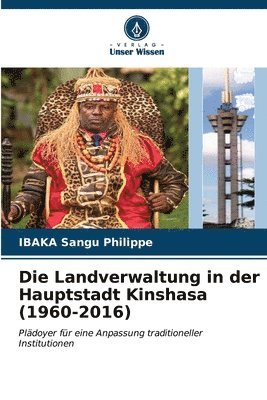 VERLAG
Unser Wissen

IBAKA Sangu Philippe

Die Landverwaltung in der Hauptstadt Kinshasa (1960-2016)

Plädoyer für eine Anpassung traditioneller Institutionen